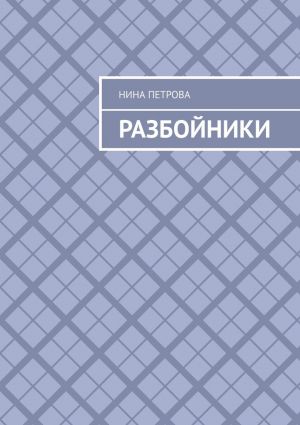 НИНА ПЕТРОВА

РАЗБОЙНИКИ